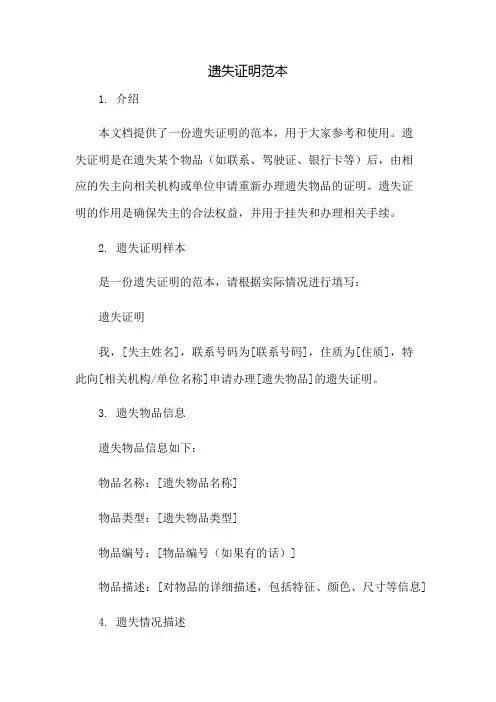 遗失证明范本

1. 介绍

本文档提供了一份遗失证明的范本，用于大家参考和使用。遗失证明是在遗失某个物品（如联系、驾驶证、银行卡等）后，由相应的失主向相关机构或单位申请重新办理遗失物品的证明。遗失证明的作用是确保失主的合法权益，并用于挂失和办理相关手续。

2. 遗失证明样本

是一份遗失证明的范本，请根据实际情况进行填写：

遗失证明

我，[失主姓名]，联系号码为[联系号码]，住质为[住质]，特此向[相关机构/单位名称]申请办理[遗失物品]的遗失证明。

3. 遗失物品信息

遗失物品信息如下：

物品名称：[遗失物品名称]

物品类型：[遗失物品类型]

物品编号：[物品编号（如果有的话）]

物品描述：[对物品的详细描述，包括特征、颜色、尺寸等信息]

4. 遗失情况描述